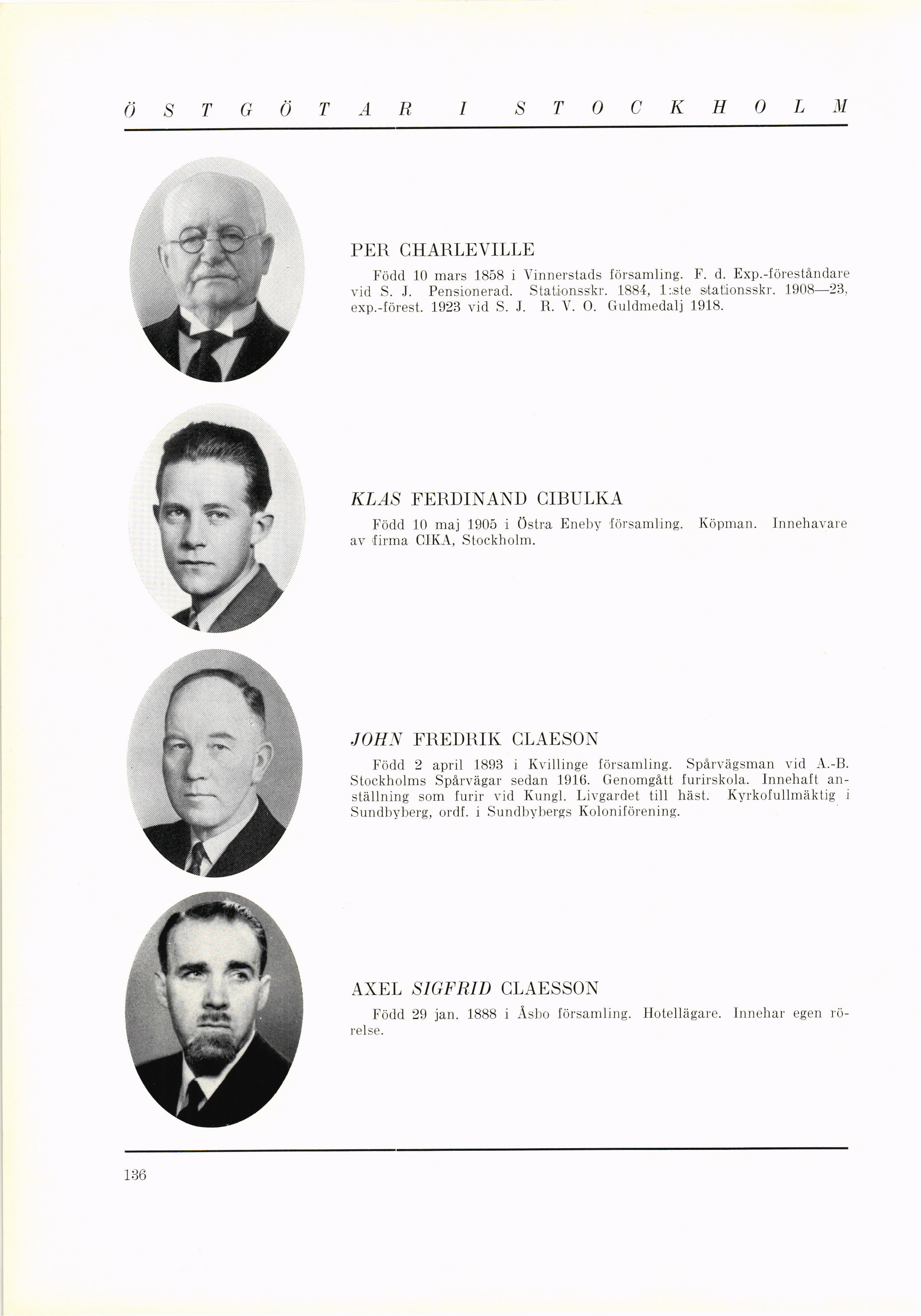 ÖSTGÖTAR I STOCKHOLM

PER CHARLEVILLE

Född 10 mars 1858 i Vinnerstads församling. F. d. Exp.-föreståndare vid S. J. Pensionerad. Stationsskr. 1884, 1:ste stationsskr. 1908—23, exp.-förest. 1923 vid S. J. R. V. O. Guldmedalj 1918.

KLAS FERDINAND CIBULKA

Född 10 maj 1905 i Östra Eneby församling. Köpman. Innehavare av firma CIKA, Stockholm.

JOHN FREDRIK CLAESON

Född 2 april 1893 i Kvillinge församling. Spårvägsman vid A.-B. Stockholms Spårvägar sedan 1916. Genomgått furirskola. Innehaft anställning som furir vid Kungl. Livgardet till häst. Kyrkofullmäktig i Sundbyberg, ordf. i Sundbybergs Koloniförening.

AXEL SIGFRID CLAESSON

Född 29 jan. 1888 i Åsbo församling. Hotellägare. Innehar egen rörelse.

136